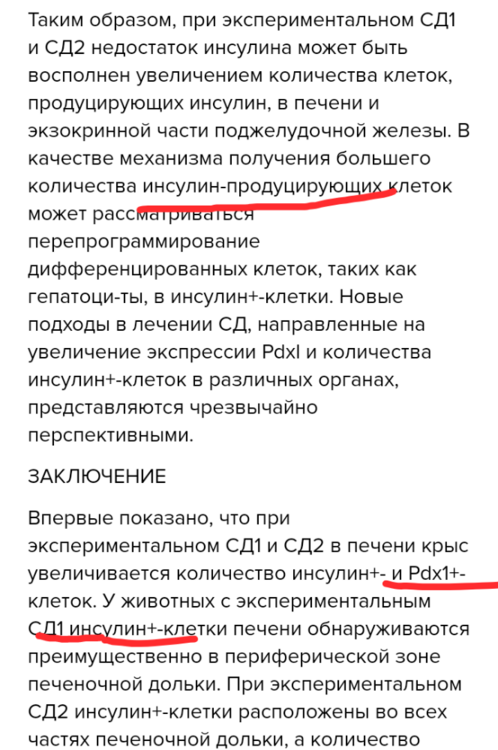 Таким образом, при экспериментальном СД1 и СД2 недостаток инсулина может быть восполнен увеличением количества клеток, продуцирующих инсулин, в печени и экзокринной части поджелудочной железы. В качестве механизма получения большего количества инсулин-продуцирующих клеток может рассматриваться перепрограммирование дифференцированных клеток, таких как гепатоци-ты, в инсулин+-клетки. Новые подходы в лечении СД, направленные на увеличение экспрессии Pdxl и количества инсулин+-клеток в различных органах, представляются чрезвычайно перспективными.

ЗАКЛЮЧЕНИЕ

Впервые показано, что при экспериментальном СД1 и СД2 в печени крыс увеличивается количество инсулин+- и Pdx1+-клеток. У животных с экспериментальным СД1 инсулин+-клетки печени обнаруживаются преимущественно в периферической зоне печеночной дольки. При экспериментальном СД2 инсулин+-клетки расположены во всех частях печеночной дольки, а количество